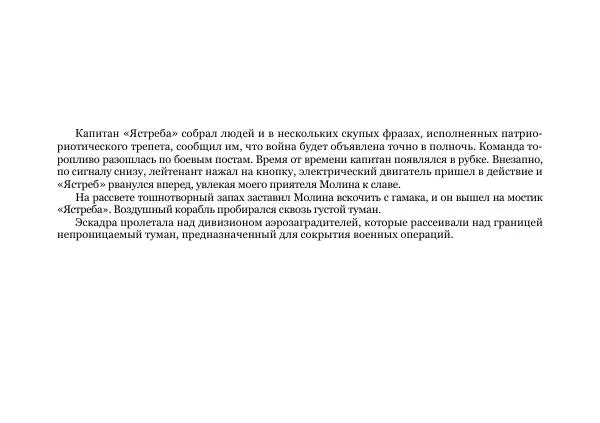 Капитан «Ястреба» собрал людей и в нескольких скупых фразах, исполненных патриориотического трепета, сообщил им, что война будет объявлена точно в полночь. Команда торопливо разошлась по боевым постам. Время от времени капитан появлялся в рубке. Внезапно, по сигналу снизу, лейтенант нажал на кнопку, электрический двигатель пришел в действие и «Ястреб» рванулся вперед, увлекая моего приятеля Молина к славе.

На рассвете тошнотворный запах заставил Молина вскочить с гамака, и он вышел на мостик «Ястреба». Воздушный корабль пробирался сквозь густой туман.

Эскадра пролетала над дивизионом аэрозаградителей, которые рассеивали над границей непроницаемый туман, предназначенный для сокрытия военных операций.